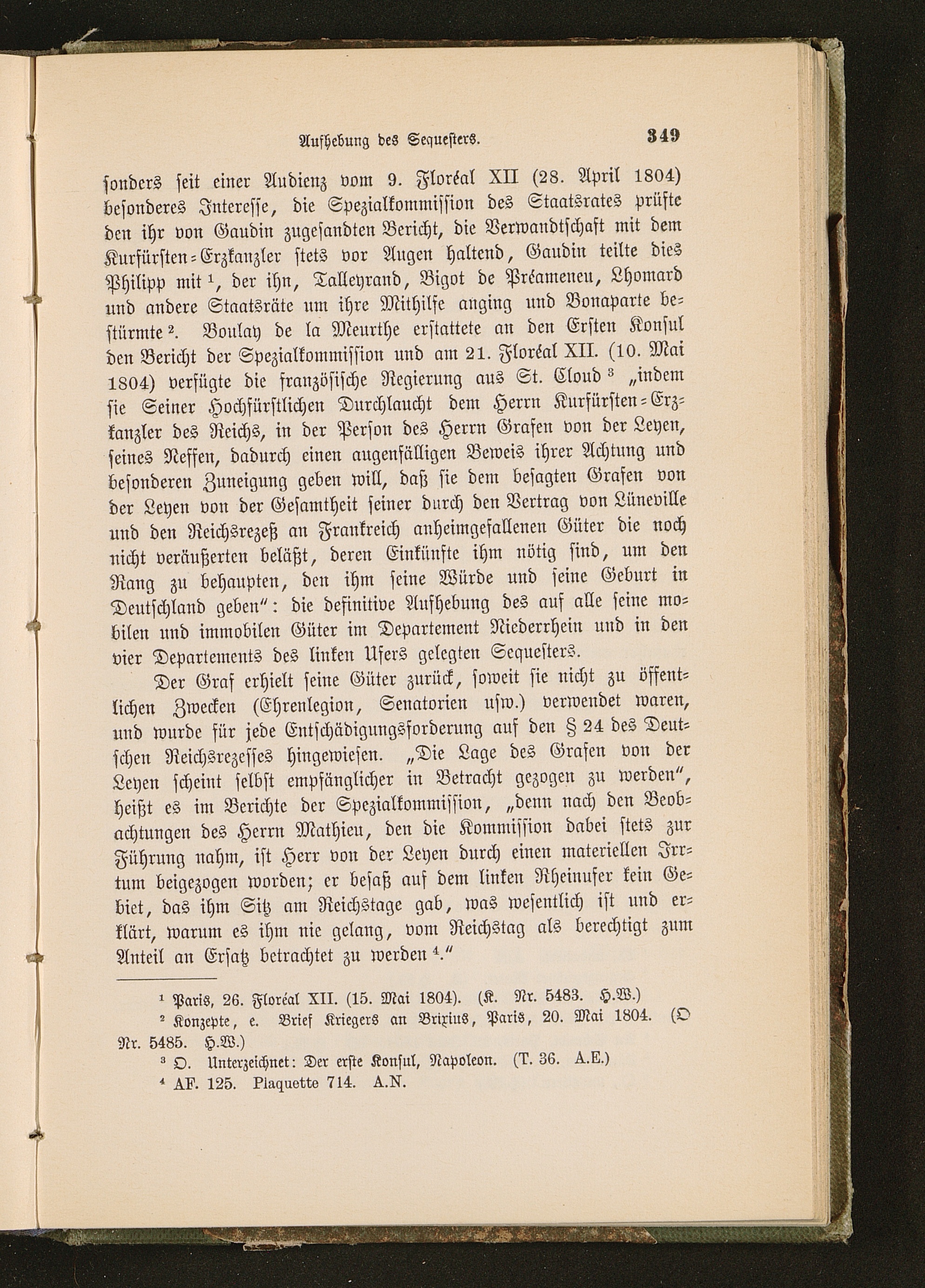 Aufhebung des Sequesters. 349

sonders seit einer Audienz vom 9. Floréal XII (28. April 1804) besonderes Interesse, die Spezialkommission des Staatsrates prüfte den ihr von Gaudin zugesandten Bericht, die Verwandtschaft mit dem Kurfürsten-Erzkanzler stets vor Augen haltend, Gaudin teilte dies Philipp mit $^1$, der ihn, Talleyrand, Bigot de Préameneu, Lhomard und andere Staatsräte um ihre Mithilfe anging und Bonaparte bestürmte $^2$. Boulay de la Meurthe erstattete an den Ersten Konsul den Bericht der Spezialkommission und am 21. Floréal XII. (10. Mai 1804) verfügte die französische Regierung aus St. Cloud $^3$ „indem sie Seiner Hochfürstlichen Durchlaucht dem Herrn Kurfürsten-Erzkanzler des Reichs, in der Person des Herrn Grafen von der Leyen, seines Neffen, dadurch einen augenfälligen Beweis ihrer Achtung und besonderen Zuneigung geben will, daß sie dem besagten Grafen von der Leyen von der Gesamtheit seiner durch den Vertrag von Lüneville und den Reichsrezeß an Frankreich anheimgefallenen Güter die noch nicht veräußerten beläßt, deren Einkünfte ihm nötig sind, um den Rang zu behaupten, den ihm seine Würde und seine Geburt in Deutschland geben“: die definitive Aufhebung des auf alle seine mobilen und immobilen Güter im Departement Niederrhein und in den vier Departements des linken Ufers gelegten Sequesters.

Der Graf erhielt seine Güter zurück, soweit sie nicht zu öffentlichen Zwecken (Ehrenlegion, Senatorien usw.) verwendet waren, und wurde für jede Entschädigungsforderung auf den § 24 des Deutschen Reichsrezesses hingewiesen. „Die Lage des Grafen von der Leyen scheint selbst empfänglicher in Betracht gezogen zu werden“, heißt es im Berichte der Spezialkommission, „denn nach den Beobachtungen des Herrn Mathieu, den die Kommission dabei stets zur Führung nahm, ist Herr von der Leyen durch einen materiellen Irrtum beigezogen worden; er besaß auf dem linken Rheinufer kein Gebiet, das ihm Sitz am Reichstage gab, was wesentlich ist und erklärt, warum es ihm nie gelang, vom Reichstag als berechtigt zum Anteil an Ersatz betrachtet zu werden $^4$.“

$^1$ Paris, 26. Floréal XII. (15. Mai 1804). (K. Nr. 5483. H.W.)
$^2$ Konzepte, e. Brief Kriegers an Brixius, Paris, 20. Mai 1804. (O Nr. 5485. H.W.)
$^3$ O. Unterzeichnet: Der erste Konsul, Napoleon. (T. 36. A.E.)
$^4$ AF. 125. Plaquette 714. A.N.